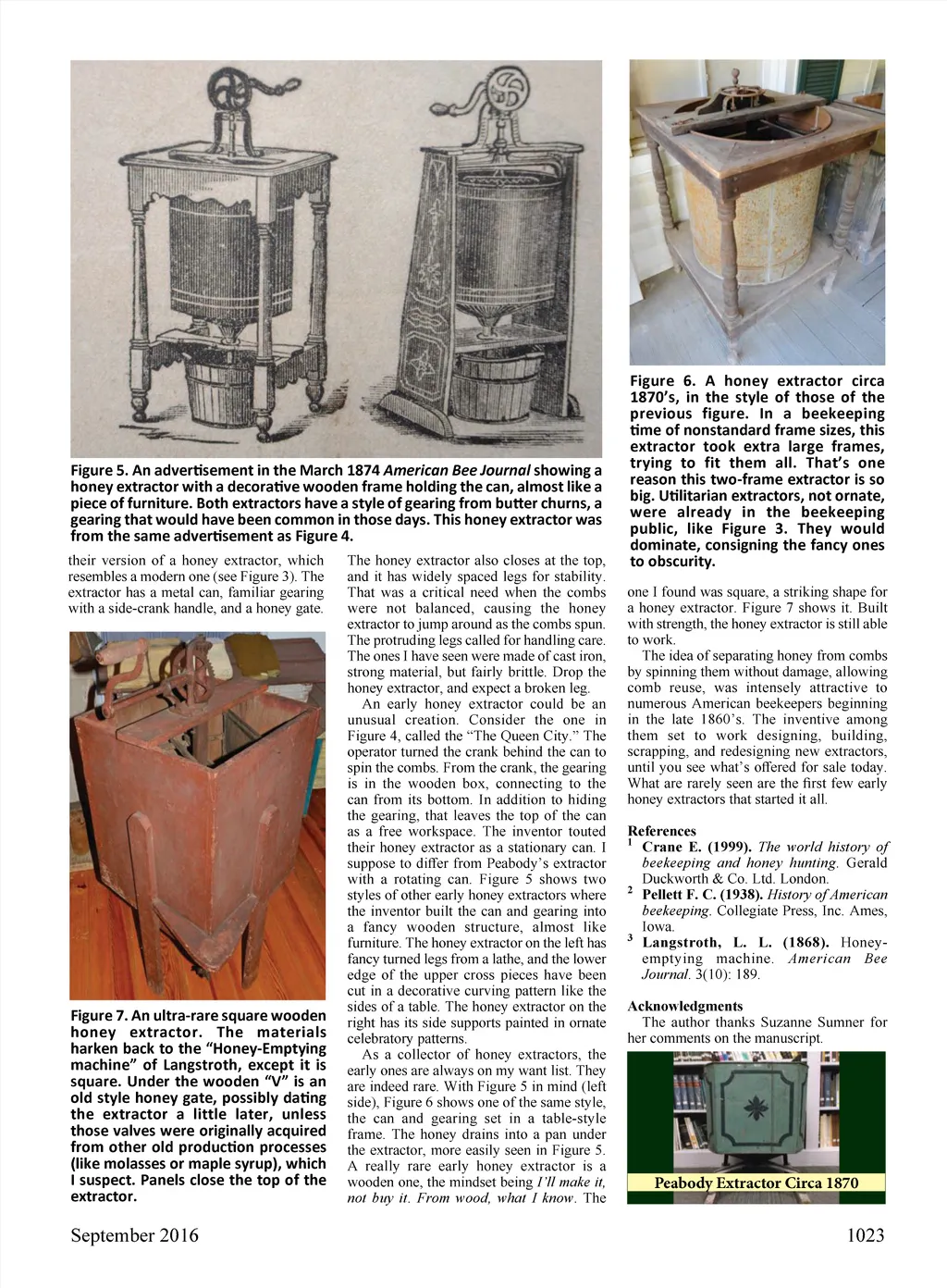 Figure 5. An advertisement in the March 1874 American Bee Journal showing a honey extractor with a decorative wooden frame holding the can, almost like a piece of furniture. Both extractors have a style of gearing from butter churns, a gearing that would have been common in those days. This honey extractor was from the same advertisement as Figure 4.

Figure 6. A honey extractor circa 1870's, in the style of those of the previous figure. In a beekeeping time of nonstandard frame sizes, this extractor took extra large frames, trying to fit them all. That's one reason this two-frame extractor is so big. Utilitarian extractors, not ornate, were already in the beekeeping public, like Figure 3. They would dominate, consigning the fancy ones to obscurity.

their version of a honey extractor, which resembles a modern one (see Figure 3). The extractor has a metal can, familiar gearing with a side-crank handle, and a honey gate.

Figure 7. An ultra-rare square wooden honey extractor. The materials harken back to the "Honey-Emptying machine" of Langstroth, except it is square. Under the wooden "V" is an old style honey gate, possibly dating the extractor a little later, unless those valves were originally acquired from other old production processes (like molasses or maple syrup), which I suspect. Panels close the top of the extractor.

The honey extractor also closes at the top, and it has widely spaced legs for stability. That was a critical need when the combs were not balanced, causing the honey extractor to jump around as the combs spun. The protruding legs called for handling care. The ones I have seen were made of cast iron, strong material, but fairly brittle. Drop the honey extractor, and expect a broken leg.

An early honey extractor could be an unusual creation. Consider the one in Figure 4, called the "The Queen City." The operator turned the crank behind the can to spin the combs. From the crank, the gearing is in the wooden box, connecting to the can from its bottom. In addition to hiding the gearing, that leaves the top of the can as a free workspace. The inventor touted their honey extractor as a stationary can. I suppose to differ from Peabody's extractor with a rotating can. Figure 5 shows two styles of other early honey extractors where the inventor built the can and gearing into a fancy wooden structure, almost like furniture. The honey extractor on the left has fancy turned legs from a lathe, and the lower edge of the upper cross pieces have been cut in a decorative curving pattern like the sides of a table. The honey extractor on the right has its side supports painted in ornate celebratory patterns.

As a collector of honey extractors, the early ones are always on my want list. They are indeed rare. With Figure 5 in mind (left side), Figure 6 shows one of the same style, the can and gearing set in a table-style frame. The honey drains into a pan under the extractor, more easily seen in Figure 5. A really rare early honey extractor is a wooden one, the mindset being I'll make it, not buy it. From wood, what I know. The

one I found was square, a striking shape for a honey extractor. Figure 7 shows it. Built with strength, the honey extractor is still able to work.

The idea of separating honey from combs by spinning them without damage, allowing comb reuse, was intensely attractive to numerous American beekeepers beginning in the late 1860's. The inventive among them set to work designing, building, scrapping, and redesigning new extractors, until you see what's offered for sale today. What are rarely seen are the first few early honey extractors that started it all.

References
$^1$ Crane E. (1999). The world history of beekeeping and honey hunting. Gerald Duckworth & Co. Ltd. London.
$^2$ Pellett F. C. (1938). History of American beekeeping. Collegiate Press, Inc. Ames, Iowa.
$^3$ Langstroth, L. L. (1868). Honey-emptying machine. American Bee Journal. 3(10): 189.

Acknowledgments
The author thanks Suzanne Sumner for her comments on the manuscript.

Peabody Extractor Circa 1870

September 2016
1023